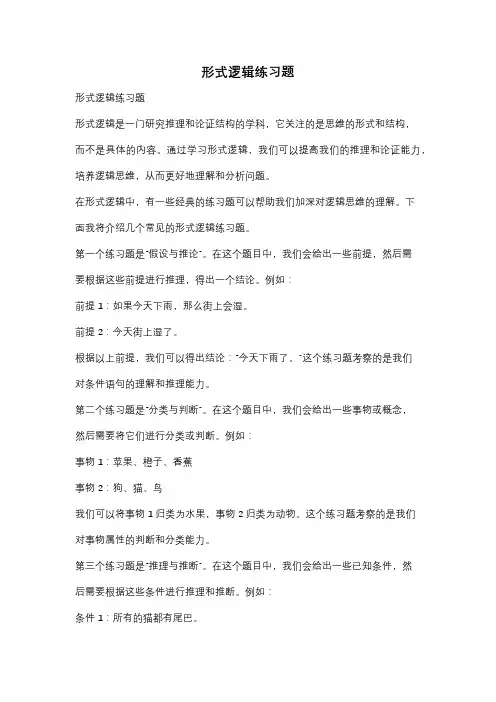 形式逻辑练习题

形式逻辑练习题

形式逻辑是一门研究推理和论证结构的学科，它关注的是思维的形式和结构，而不是具体的内容。通过学习形式逻辑，我们可以提高我们的推理和论证能力，培养逻辑思维，从而更好地理解和分析问题。

在形式逻辑中，有一些经典的练习题可以帮助我们加深对逻辑思维的理解。下面我将介绍几个常见的形式逻辑练习题。

第一个练习题是"假设与推论"。在这个题目中，我们会给出一些前提，然后需要根据这些前提进行推理，得出一个结论。例如：

前提 1：如果今天下雨，那么街上会湿。

前提 2：今天街上湿了。

根据以上前提，我们可以得出结论："今天下雨了。"这个练习题考察的是我们对条件语句的理解和推理能力。

第二个练习题是"分类与判断"。在这个题目中，我们会给出一些事物或概念，然后需要将它们进行分类或判断。例如：

事物 1：苹果、橙子、香蕉

事物 2：狗、猫、鸟

我们可以将事物 1 归类为水果，事物 2 归类为动物。这个练习题考察的是我们对事物属性的判断和分类能力。

第三个练习题是"推理与推断"。在这个题目中，我们会给出一些已知条件，然后需要根据这些条件进行推理和推断。例如：

条件 1：所有的猫都有尾巴。